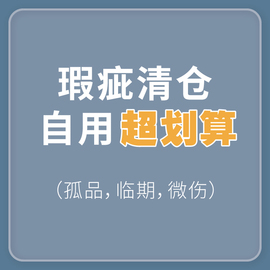 瑕疵清仓
自用超划算

（孤品，临期，微伤）